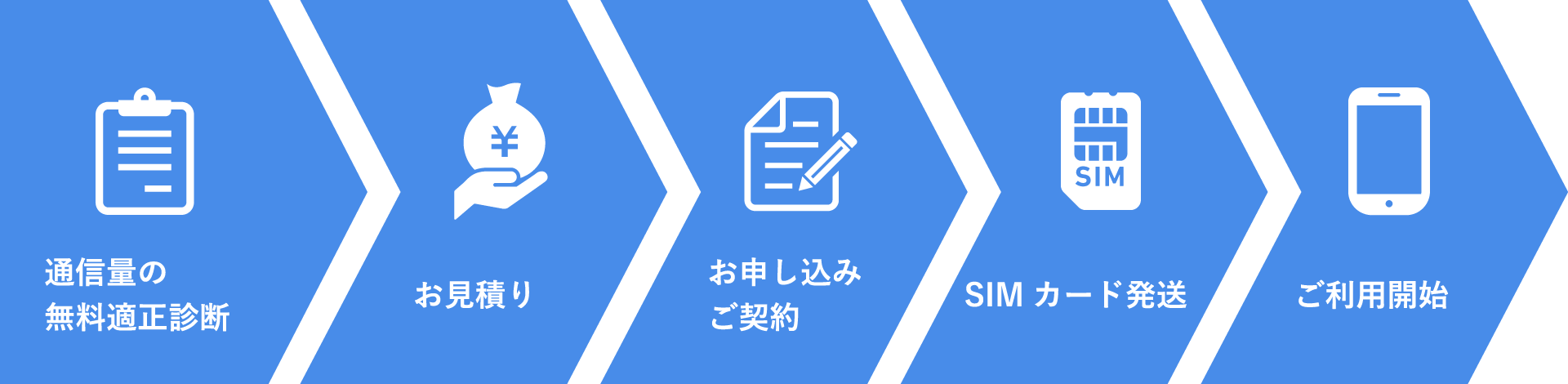 通信量の
無料適正診断

¥

お見積り

お申し込み
ご契約

SIM

SIM カード発送

ご利用開始